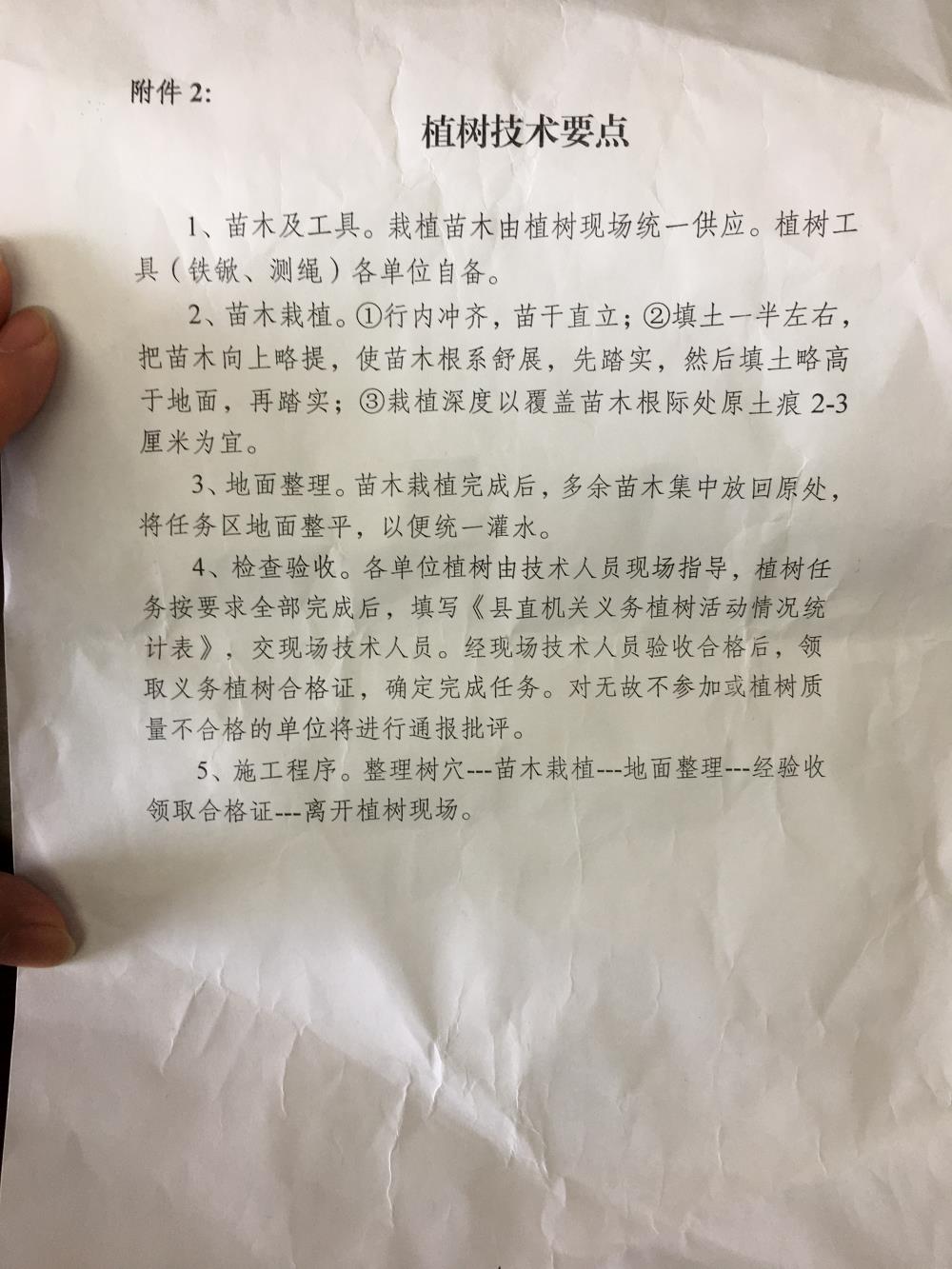 附件 2:

植树技术要点

1、苗木及工具。栽植苗木由植树现场统一供应。植树工具（铁锨、测绳）各单位自备。

2、苗木栽植。①行内冲齐，苗干直立；②填土一半左右，把苗木向上略提，使苗木根系舒展，先踏实，然后填土略高于地面，再踏实；③栽植深度以覆盖苗木根际处原土痕 2-3 厘米为宜。

3、地面整理。苗木栽植完成后，多余苗木集中放回原处，将任务区地面整平，以便统一灌水。

4、检查验收。各单位植树由技术人员现场指导，植树任务按要求全部完成后，填写《县直机关义务植树活动情况统计表》，交现场技术人员。经现场技术人员验收合格后，领取义务植树合格证，确定完成任务。对无故不参加或植树质量不合格的单位将进行通报批评。

5、施工程序。整理树穴---苗木栽植---地面整理---经验收领取合格证---离开植树现场。